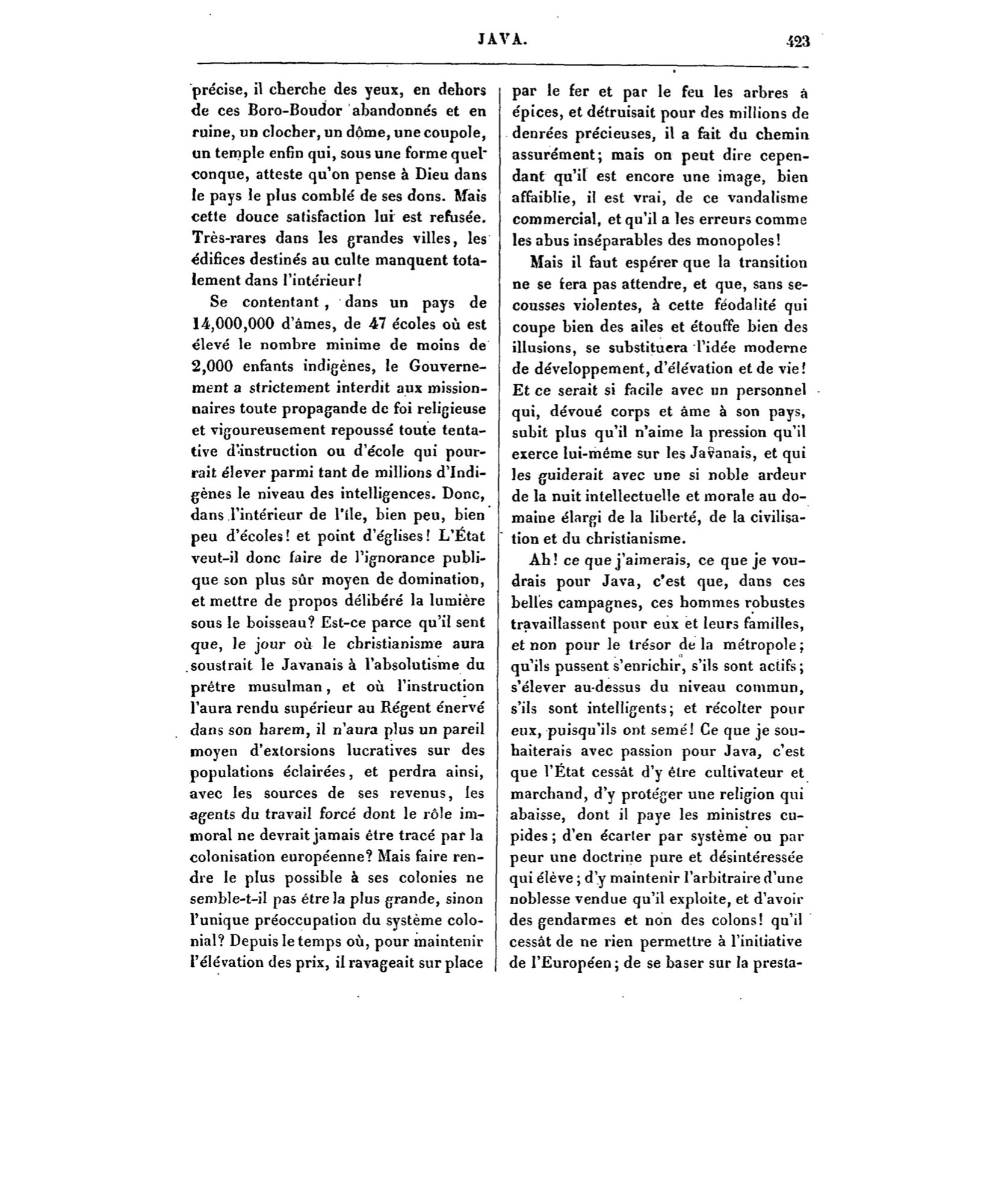 JAVA. 423

précise, il cherche des yeux, en dehors de ces Boro-Boudor abandonnés et en ruine, un clocher, un dôme, une coupole, un temple enfin qui, sous une forme quelconque, atteste qu'on pense à Dieu dans le pays le plus comblé de ses dons. Mais cette douce satisfaction lui est refusée. Très-rares dans les grandes villes, les édifices destinés au culte manquent totalement dans l'intérieur!

Se contentant, dans un pays de 14,000,000 d'âmes, de 47 écoles où est élevé le nombre minime de moins de 2,000 enfants indigènes, le Gouvernement a strictement interdit aux missionnaires toute propagande de foi religieuse et vigoureusement repoussé toute tentative d'instruction ou d'école qui pourrait élever parmi tant de millions d'Indigènes le niveau des intelligences. Donc, dans l'intérieur de l'île, bien peu, bien peu d'écoles! et point d'églises! L'État veut-il donc faire de l'ignorance publique son plus sûr moyen de domination, et mettre de propos délibéré la lumière sous le boisseau? Est-ce parce qu'il sent que, le jour où le christianisme aura soustrait le Javanais à l'absolutisme du prêtre musulman, et où l'instruction l'aura rendu supérieur au Régent énervé dans son harem, il n'aura plus un pareil moyen d'extorsions lucratives sur des populations éclairées, et perdra ainsi, avec les sources de ses revenus, les agents du travail forcé dont le rôle immoral ne devrait jamais être tracé par la colonisation européenne? Mais faire rendre le plus possible à ses colonies ne semble-t-il pas être la plus grande, sinon l'unique préoccupation du système colonial? Depuis le temps où, pour maintenir l'élévation des prix, il ravageait sur place par le fer et par le feu les arbres à épices, et détruisait pour des millions de denrées précieuses, il a fait du chemin assurément; mais on peut dire cependant qu'il est encore une image, bien affaiblie, il est vrai, de ce vandalisme commercial, et qu'il a les erreurs comme les abus inséparables des monopoles!

Mais il faut espérer que la transition ne se fera pas attendre, et que, sans secousses violentes, à cette féodalité qui coupe bien des ailes et étouffe bien des illusions, se substituera l'idée moderne de développement, d'élévation et de vie! Et ce serait si facile avec un personnel qui, dévoué corps et âme à son pays, subit plus qu'il n'aime la pression qu'il exerce lui-même sur les Javanais, et qui les guiderait avec une si noble ardeur de la nuit intellectuelle et morale au domaine élargi de la liberté, de la civilisation et du christianisme.

Ah! ce que j'aimerais, ce que je voudrais pour Java, c'est que, dans ces belles campagnes, ces hommes robustes travaillassent pour eux et leurs familles, et non pour le trésor de la métropole; qu'ils pussent s'enrichir, s'ils sont actifs; s'élever au-dessus du niveau commun, s'ils sont intelligents; et récolter pour eux, puisqu'ils ont semé! Ce que je souhaiterais avec passion pour Java, c'est que l'État cessât d'y être cultivateur et marchand, d'y protéger une religion qui abaisse, dont il paye les ministres cupides; d'en écarter par système ou par peur une doctrine pure et désintéressée qui élève; d'y maintenir l'arbitraire d'une noblesse vendue qu'il exploite, et d'avoir des gendarmes et non des colons! qu'il cessât de ne rien permettre à l'initiative de l'Européen; de se baser sur la presta-